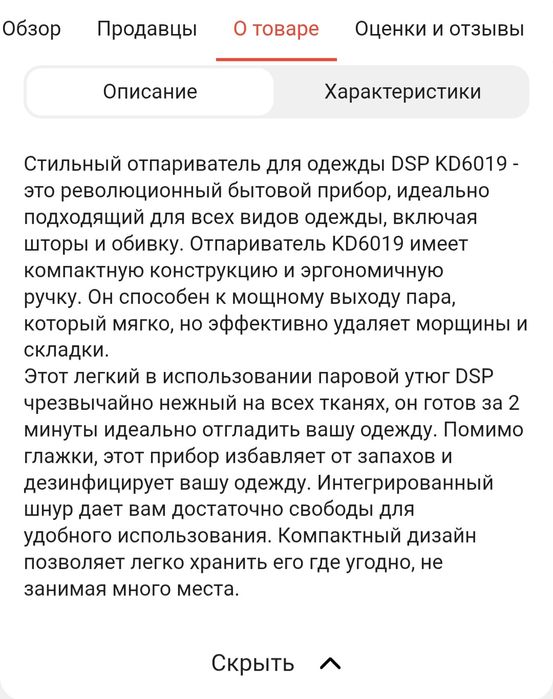 Обзор Продавцы О товаре Оценки и отзывы

Описание Характеристики

Стильный отпариватель для одежды DSP KD6019 - это революционный бытовой прибор, идеально подходящий для всех видов одежды, включая шторы и обивку. Отпариватель KD6019 имеет компактную конструкцию и эргономичную ручку. Он способен к мощному выходу пара, который мягко, но эффективно удаляет морщины и складки.
Этот легкий в использовании паровой утюг DSP чрезвычайно нежный на всех тканях, он готов за 2 минуты идеально отгладить вашу одежду. Помимо глажки, этот прибор избавляет от запахов и дезинфицирует вашу одежду. Интегрированный шнур дает вам достаточно свободы для удобного использования. Компактный дизайн позволяет легко хранить его где угодно, не занимая много места.

Скрыть